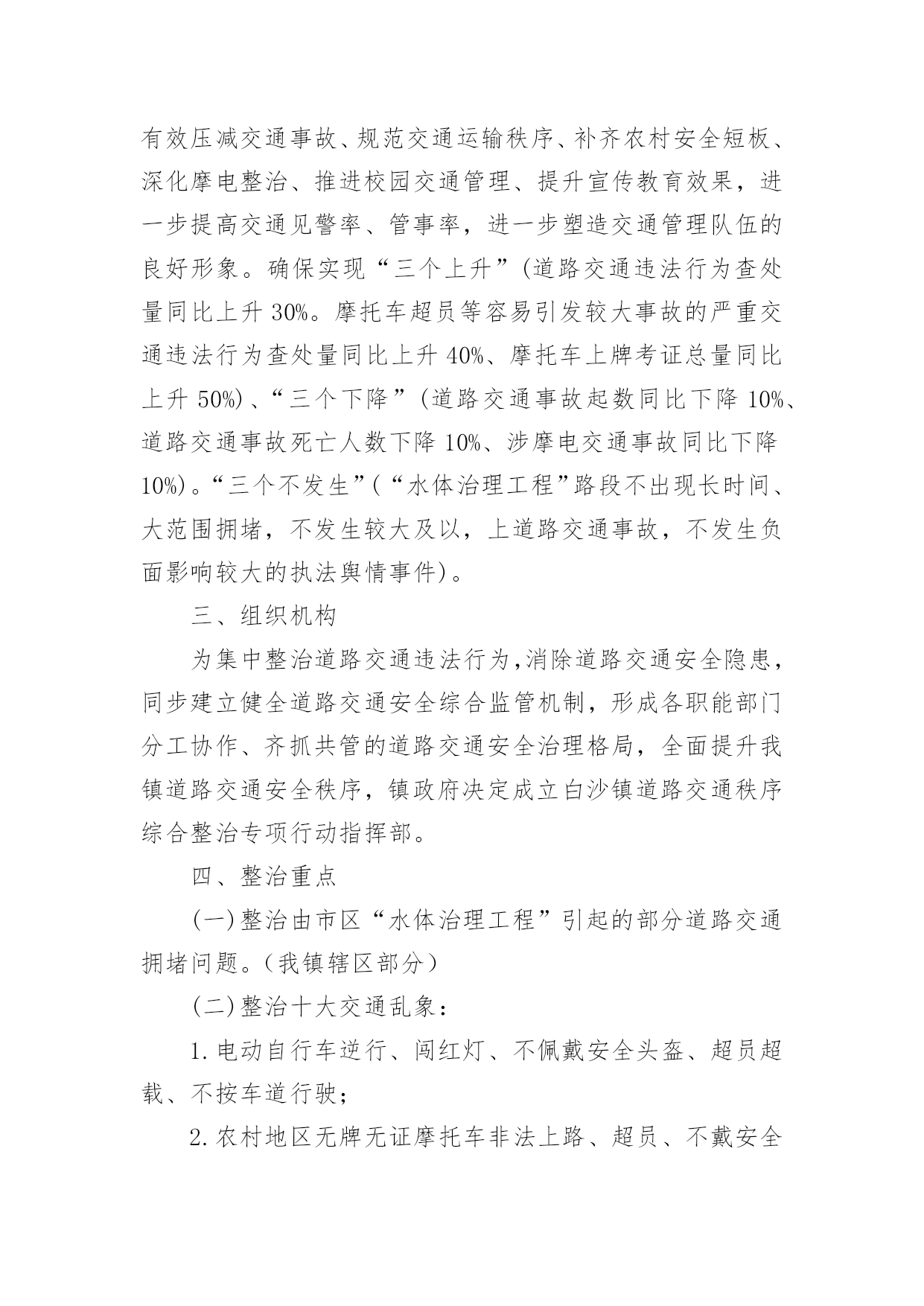 有效压减交通事故、规范交通运输秩序、补齐农村安全短板、深化摩电整治、推进校园交通管理、提升宣传教育效果，进一步提高交通见警率、管事率，进一步塑造交通管理队伍的良好形象。确保实现“三个上升”(道路交通违法行为查处量同比上升 30%。摩托车超员等容易引发较大事故的严重交通违法行为查处量同比上升 40%、摩托车上牌考证总量同比上升 50%)、“三个下降”(道路交通事故起数同比下降 10%、道路交通事故死亡人数下降 10%、涉摩电交通事故同比下降 10%)。“三个不发生”(“水体治理工程”路段不出现长时间、大范围拥堵，不发生较大及以，上道路交通事故，不发生负面影响较大的执法舆情事件)。

三、组织机构

为集中整治道路交通违法行为,消除道路交通安全隐患，同步建立健全道路交通安全综合监管机制，形成各职能部门分工协作、齐抓共管的道路交通安全治理格局，全面提升我镇道路交通安全秩序，镇政府决定成立白沙镇道路交通秩序综合整治专项行动指挥部。

四、整治重点

(一)整治由市区“水体治理工程”引起的部分道路交通拥堵问题。(我镇辖区部分)

(二)整治十大交通乱象：

1.电动自行车逆行、闯红灯、不佩戴安全头盔、超员超载、不按车道行驶；

2.农村地区无牌无证摩托车非法上路、超员、不戴安全